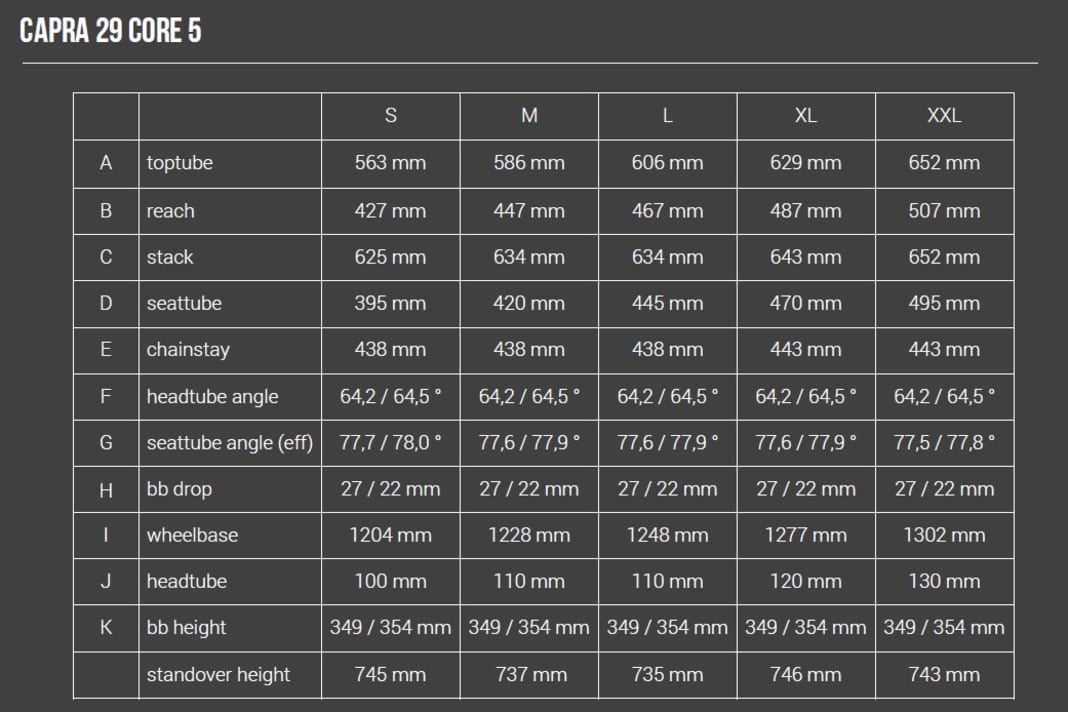 CAPRA 29 CORE 5

| | | S | M | L | XL | XXL |
|---|---|---|---|---|---|---|
| A | toptube | 563 mm | 586 mm | 606 mm | 629 mm | 652 mm |
| B | reach | 427 mm | 447 mm | 467 mm | 487 mm | 507 mm |
| C | stack | 625 mm | 634 mm | 634 mm | 643 mm | 652 mm |
| D | seattube | 395 mm | 420 mm | 445 mm | 470 mm | 495 mm |
| E | chainstay | 438 mm | 438 mm | 438 mm | 443 mm | 443 mm |
| F | headtube angle | 64,2 / 64,5 ° | 64,2 / 64,5 ° | 64,2 / 64,5 ° | 64,2 / 64,5 ° | 64,2 / 64,5 ° |
| G | seattube angle (eff) | 77,7 / 78,0 ° | 77,6 / 77,9 ° | 77,6 / 77,9 ° | 77,6 / 77,9 ° | 77,5 / 77,8 ° |
| H | bb drop | 27 / 22 mm | 27 / 22 mm | 27 / 22 mm | 27 / 22 mm | 27 / 22 mm |
| I | wheelbase | 1204 mm | 1228 mm | 1248 mm | 1277 mm | 1302 mm |
| J | headtube | 100 mm | 110 mm | 110 mm | 120 mm | 130 mm |
| K | bb height | 349 / 354 mm | 349 / 354 mm | 349 / 354 mm | 349 / 354 mm | 349 / 354 mm |
| | standover height | 745 mm | 737 mm | 735 mm | 746 mm | 743 mm |